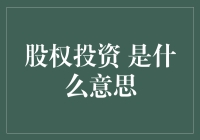 股权投资 是什么意思